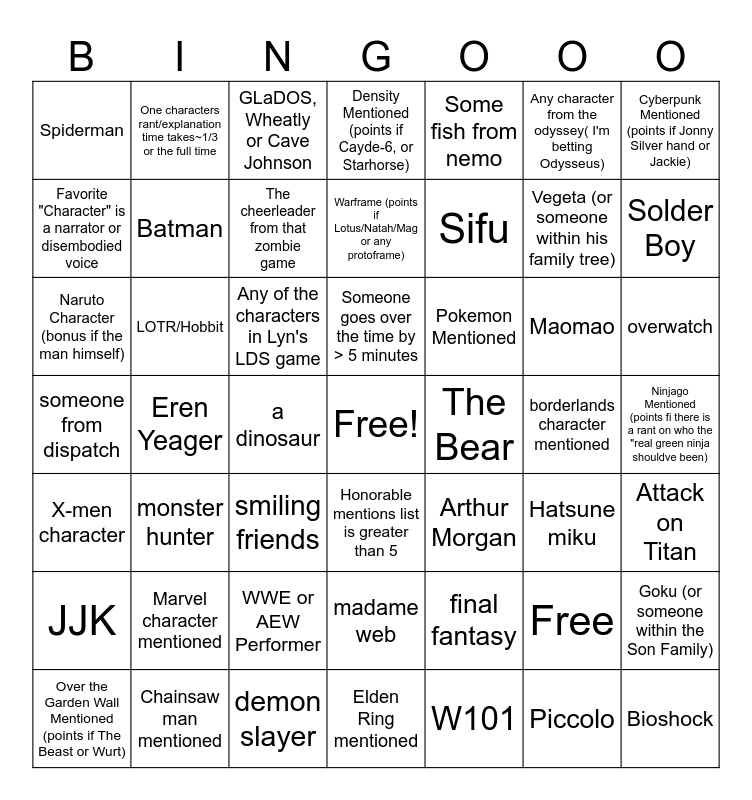 | B | I | N | G | O | O | O |
|---|---|---|---|---|---|---|
| Spiderman | One characters rant/explanation time takes~1/3 or the full time | GLaDOS, Wheatly or Cave Johnson | Density Mentioned (points if Cayde-6, or Starhorse) | Some fish from nemo | Any character from the odyssey( I'm betting Odysseus) | Cyberpunk Mentioned (points if Jonny Silver hand or Jackie) |
| Favorite "Character" is a narrator or disembodied voice | Batman | The cheerleader from that zombie game | Warframe (points if Lotus/Natah/Mag or any protoframe) | Sifu | Vegeta (or someone within his family tree) | Solder Boy |
| Naruto Character (bonus if the man himself) | LOTR/Hobbit | Any of the characters in Lyn's LDS game | Someone goes over the time by > 5 minutes | Pokemon Mentioned | Maomao | overwatch |
| someone from dispatch | Eren Yeager | a dinosaur | Free! | The Bear | borderlands character mentioned | Ninjago Mentioned (points fi there is a rant on who the "real green ninja shouldve been) |
| X-men character | monster hunter | smiling friends | Honorable mentions list is greater than 5 | Arthur Morgan | Hatsune miku | Attack on Titan |
| JJK | Marvel character mentioned | WWE or AEW Performer | madame web | final fantasy | Free | Goku (or someone within the Son Family) |
| Over the Garden Wall Mentioned (points if The Beast or Wurt) | Chainsaw man mentioned | demon slayer | Elden Ring mentioned | W101 | Piccolo | Bioshock |